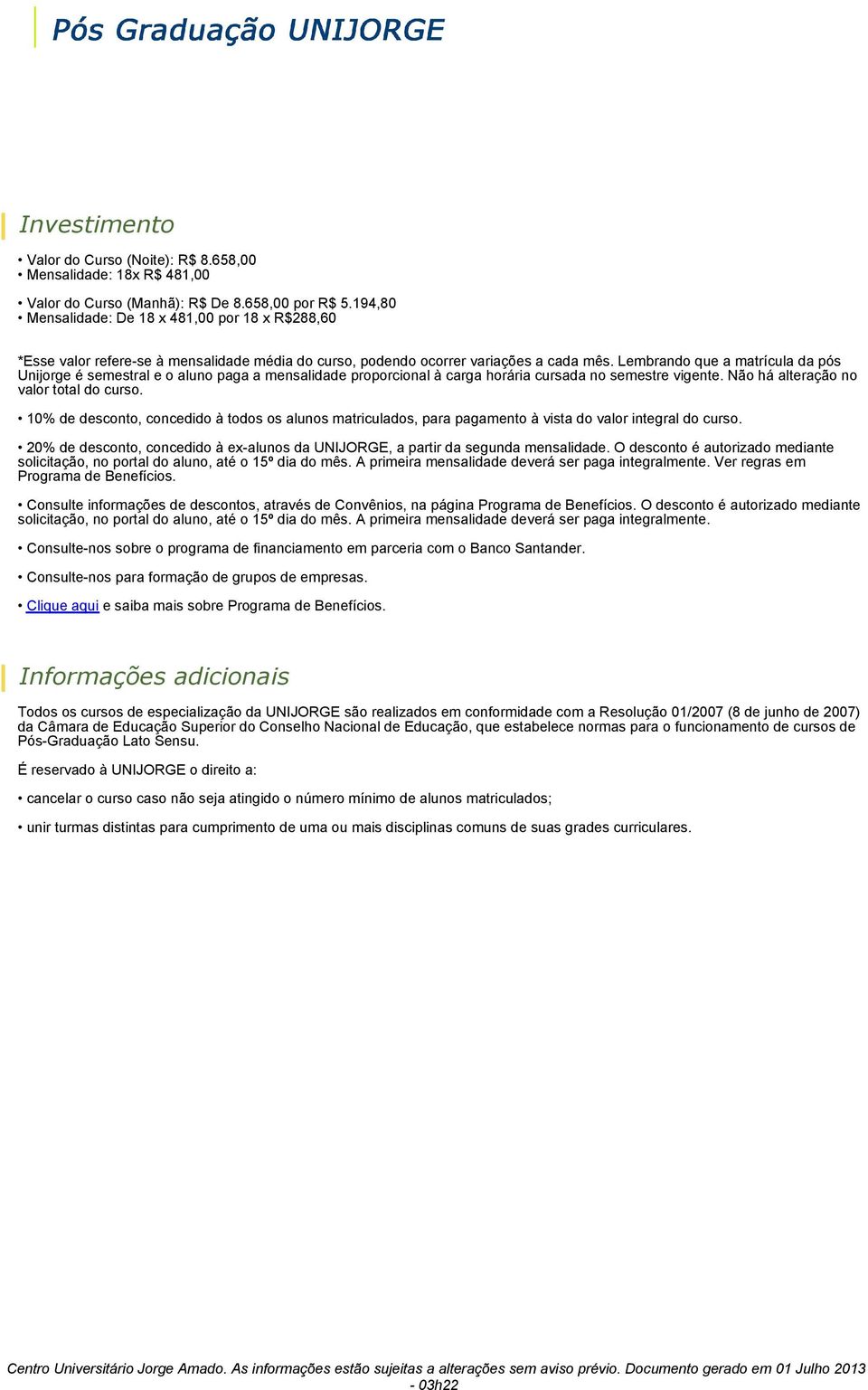 Pós Graduação UNIJORGE

Investimento

• Valor do Curso (Noite): R$ 8.658,00
• Mensalidade: 18x R$ 481,00

• Valor do Curso (Manhã): R$ De 8.658,00 por R$ 5.194,80
• Mensalidade: De 18 x 481,00 por 18 x R$288,60

*Esse valor refere-se à mensalidade média do curso, podendo ocorrer variações a cada mês. Lembrando que a matrícula da pós Unijorge é semestral e o aluno paga a mensalidade proporcional à carga horária cursada no semestre vigente. Não há alteração no valor total do curso.

• 10% de desconto, concedido à todos os alunos matriculados, para pagamento à vista do valor integral do curso.

• 20% de desconto, concedido à ex-alunos da UNIJORGE, a partir da segunda mensalidade. O desconto é autorizado mediante solicitação, no portal do aluno, até o 15º dia do mês. A primeira mensalidade deverá ser paga integralmente. Ver regras em Programa de Benefícios.

• Consulte informações de descontos, através de Convênios, na página Programa de Benefícios. O desconto é autorizado mediante solicitação, no portal do aluno, até o 15º dia do mês. A primeira mensalidade deverá ser paga integralmente.

• Consulte-nos sobre o programa de financiamento em parceria com o Banco Santander.

• Consulte-nos para formação de grupos de empresas.

• Clique aqui e saiba mais sobre Programa de Benefícios.

Informações adicionais

Todos os cursos de especialização da UNIJORGE são realizados em conformidade com a Resolução 01/2007 (8 de junho de 2007) da Câmara de Educação Superior do Conselho Nacional de Educação, que estabelece normas para o funcionamento de cursos de Pós-Graduação Lato Sensu.

É reservado à UNIJORGE o direito a:

• cancelar o curso caso não seja atingido o número mínimo de alunos matriculados;

• unir turmas distintas para cumprimento de uma ou mais disciplinas comuns de suas grades curriculares.

Centro Universitário Jorge Amado. As informações estão sujeitas a alterações sem aviso prévio. Documento gerado em 01 Julho 2013 - 03h22